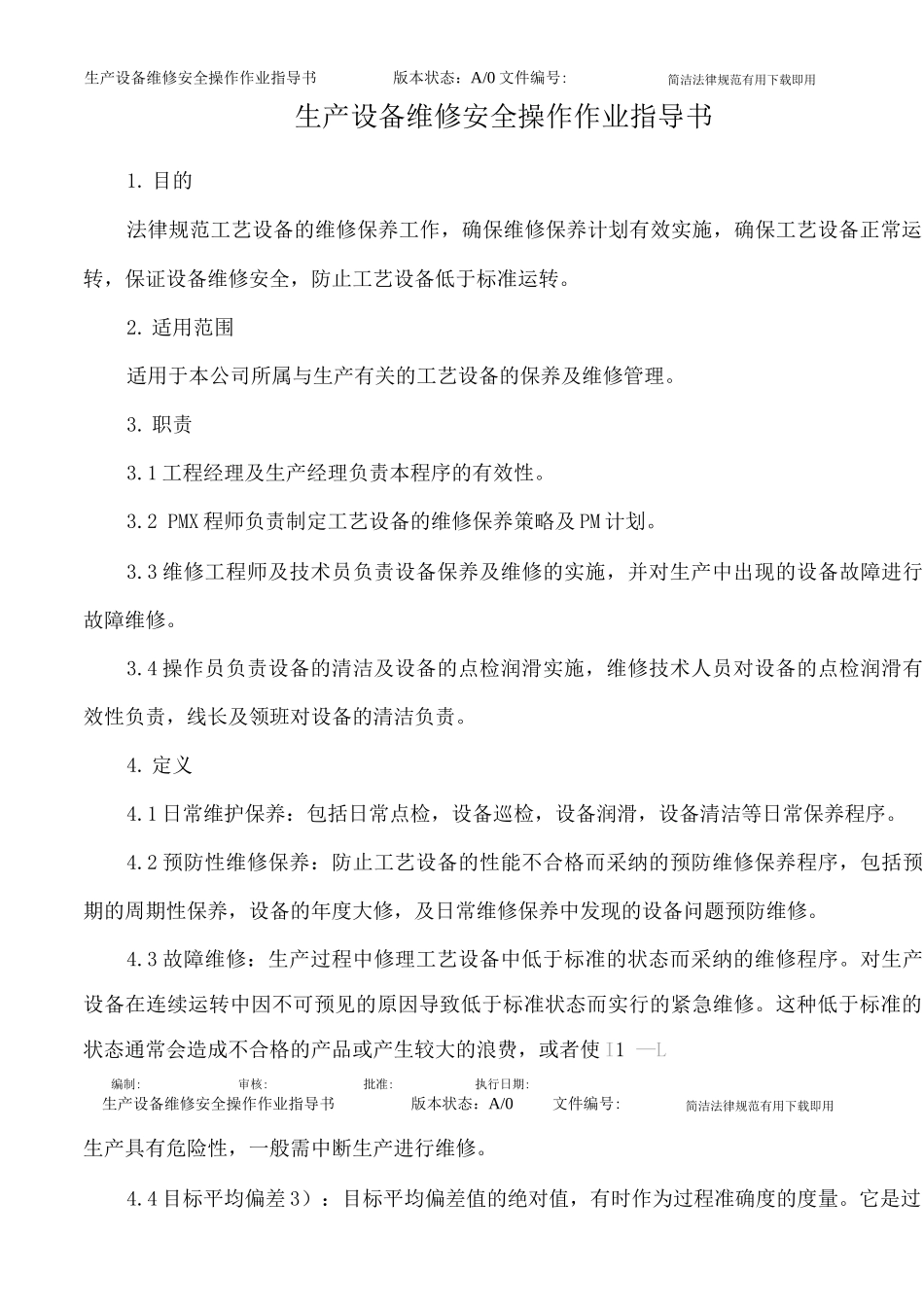 生产设备维修安全操作作业指导书 版本状态：A/0 文件编号： 简洁法律规范有用下载即用

生产设备维修安全操作作业指导书

1. 目的

法律规范工艺设备的维修保养工作，确保维修保养计划有效实施，确保工艺设备正常运转，保证设备维修安全，防止工艺设备低于标准运转。

2. 适用范围

适用于本公司所属与生产有关的工艺设备的保养及维修管理。

3. 职责

3.1 工程经理及生产经理负责本程序的有效性。

3.2 PMX 程师负责制定工艺设备的维修保养策略及 PM 计划。

3.3 维修工程师及技术员负责设备保养及维修的实施，并对生产中出现的设备故障进行故障维修。

3.4 操作员负责设备的清洁及设备的点检润滑实施，维修技术人员对设备的点检润滑有效性负责，线长及领班对设备的清洁负责。

4. 定义

4.1 日常维护保养：包括日常点检，设备巡检，设备润滑，设备清洁等日常保养程序。

4.2 预防性维修保养：防止工艺设备的性能不合格而采纳的预防维修保养程序，包括预期的周期性保养，设备的年度大修，及日常维修保养中发现的设备问题预防维修。

4.3 故障维修：生产过程中修理工艺设备中低于标准的状态而采纳的维修程序。对生产设备在连续运转中因不可预见的原因导致低于标准状态而实行的紧急维修。这种低于标准的状态通常会造成不合格的产品或产生较大的浪费，或者使 I1 —L

编制： 审核： 批准： 执行日期：
生产设备维修安全操作作业指导书 版本状态：A/0 文件编号： 简洁法律规范有用下载即用

生产具有危险性，一般需中断生产进行维修。

4.4 目标平均偏差 3）：目标平均偏差值的绝对值，有时作为过程准确度的度量。它是过